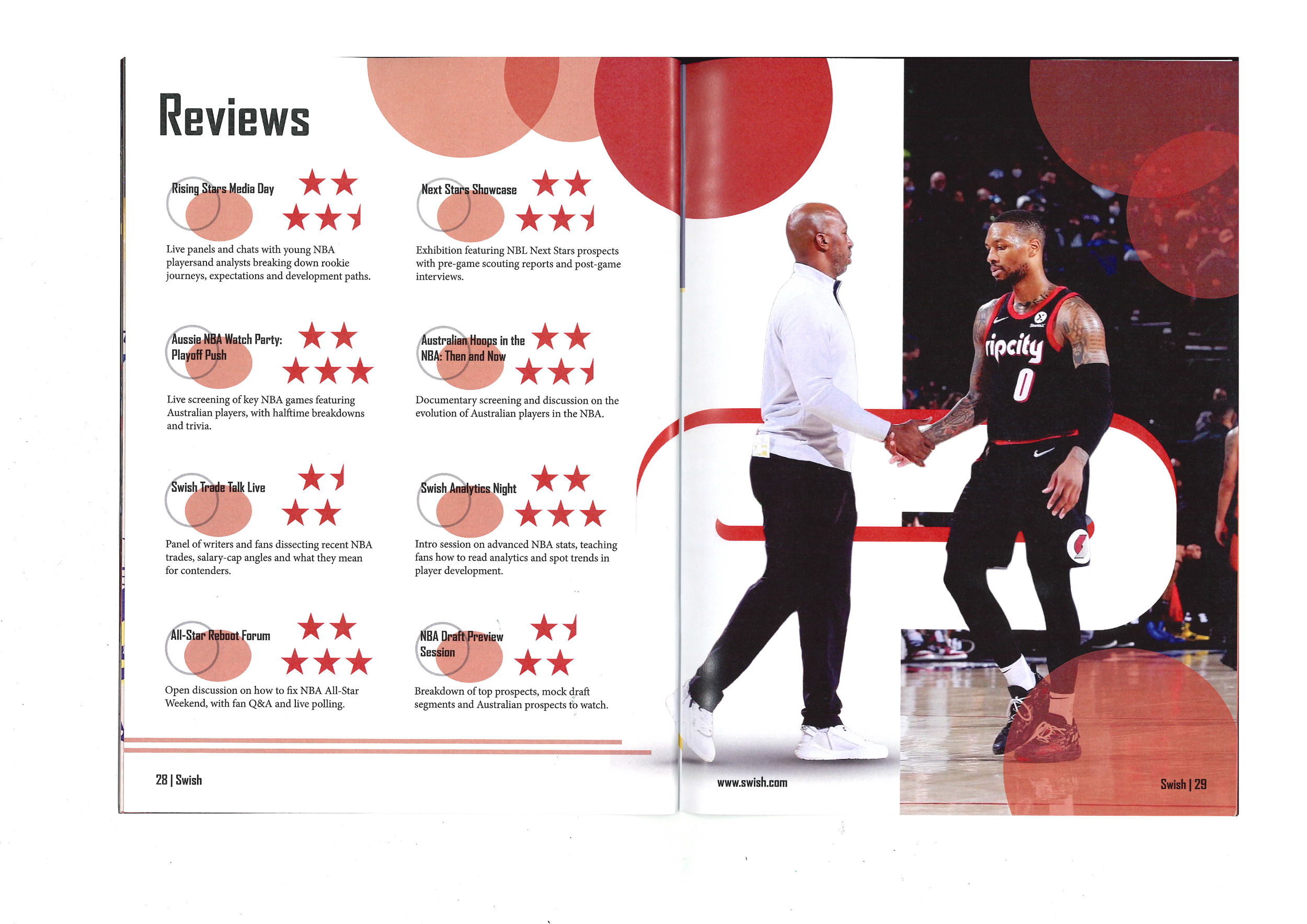 Reviews

Rising Stars Media Day

Live panels and chats with young NBA playersand analysts breaking down rookie journeys, expectations and development paths.

Aussie NBA Watch Party: Playoff Push

Live screening of key NBA games featuring Australian players, with halftime breakdowns and trivia.

Swish Trade Talk Live

Panel of writers and fans dissecting recent NBA trades, salary-cap angles and what they mean for contenders.

All-Star Reboot Forum

Open discussion on how to fix NBA All-Star Weekend, with fan Q&A and live polling.

Next Stars Showcase

Exhibition featuring NBL Next Stars prospects with pre-game scouting reports and post-game interviews.

Australian Hoops in the NBA: Then and Now

Documentary screening and discussion on the evolution of Australian players in the NBA.

Swish Analytics Night

Intro session on advanced NBA stats, teaching fans how to read analytics and spot trends in player development.

NBA Draft Preview Session

Breakdown of top prospects, mock draft segments and Australian prospects to watch.

28 | Swish

ripcity
0

www.swish.com

Swish | 29